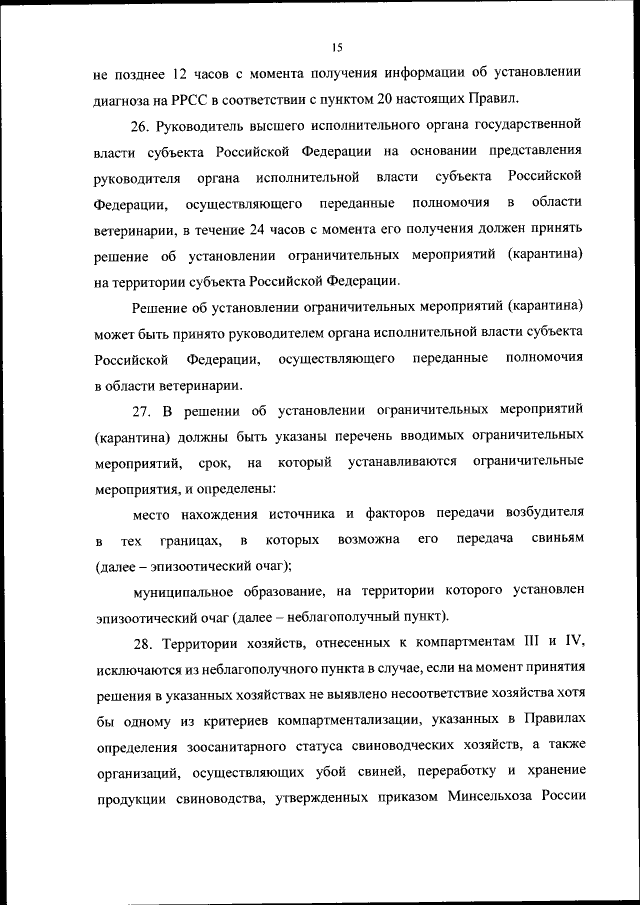 15

не позднее 12 часов с момента получения информации об установлении диагноза на РРСС в соответствии с пунктом 20 настоящих Правил.

26. Руководитель высшего исполнительного органа государственной власти субъекта Российской Федерации на основании представления руководителя органа исполнительной власти субъекта Российской Федерации, осуществляющего переданные полномочия в области ветеринарии, в течение 24 часов с момента его получения должен принять решение об установлении ограничительных мероприятий (карантина) на территории субъекта Российской Федерации.

Решение об установлении ограничительных мероприятий (карантина) может быть принято руководителем органа исполнительной власти субъекта Российской Федерации, осуществляющего переданные полномочия в области ветеринарии.

27. В решении об установлении ограничительных мероприятий (карантина) должны быть указаны перечень вводимых ограничительных мероприятий, срок, на который устанавливаются ограничительные мероприятия, и определены:

место нахождения источника и факторов передачи возбудителя в тех границах, в которых возможна его передача свиньям (далее – эпизоотический очаг);

муниципальное образование, на территории которого установлен эпизоотический очаг (далее – неблагополучный пункт).

28. Территории хозяйств, отнесенных к компартментам III и IV, исключаются из неблагополучного пункта в случае, если на момент принятия решения в указанных хозяйствах не выявлено несоответствие хозяйства хотя бы одному из критериев компартментализации, указанных в Правилах определения зоосанитарного статуса свиноводческих хозяйств, а также организаций, осуществляющих убой свиней, переработку и хранение продукции свиноводства, утвержденных приказом Минсельхоза России